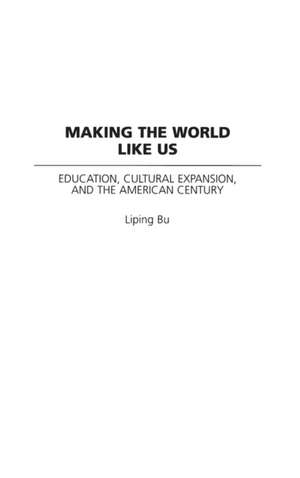 MAKING THE WORLD LIKE US

EDUCATION, CULTURAL EXPANSION, AND THE AMERICAN CENTURY

Liping Bu